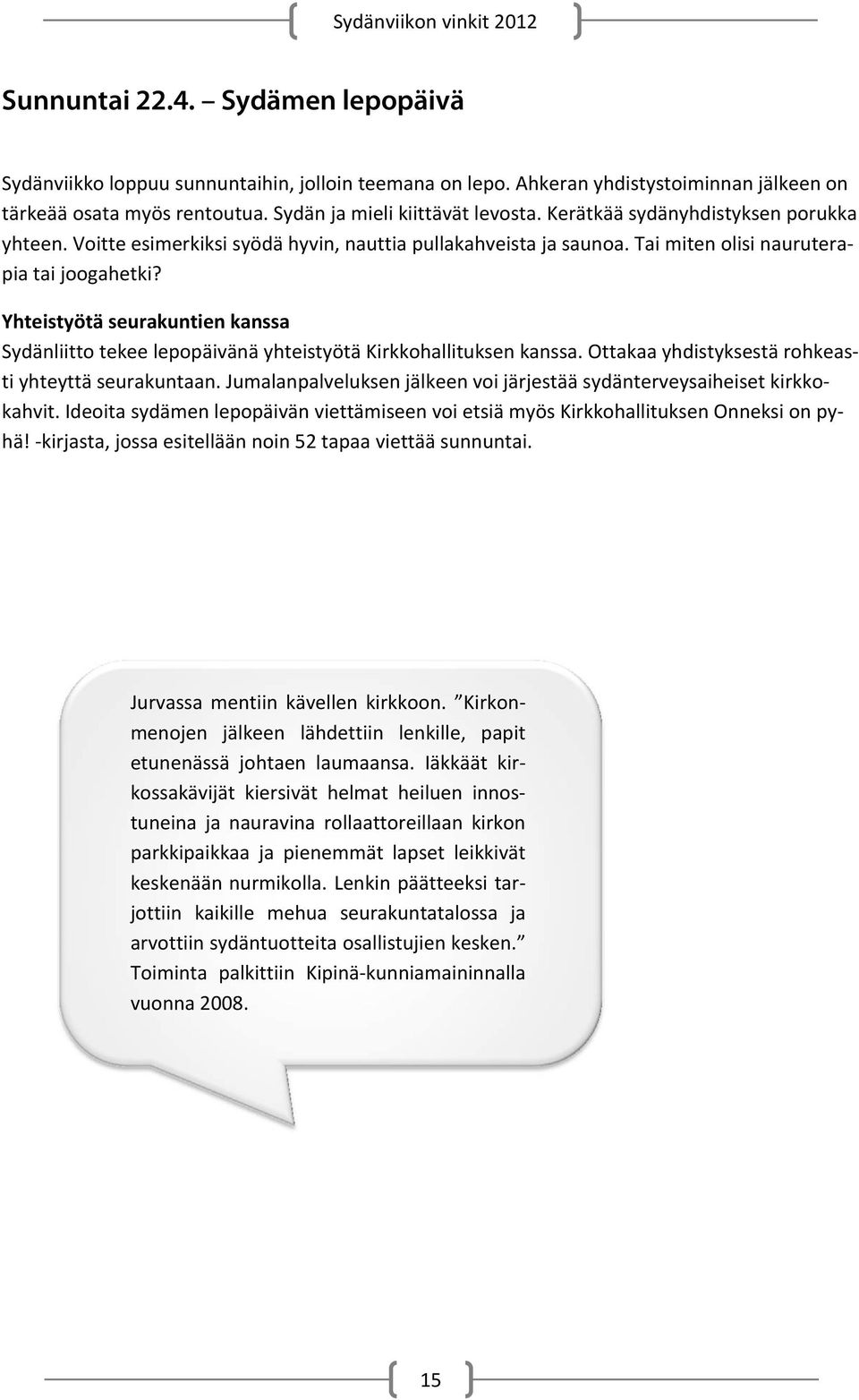 Sydänviikon vinkit 2012

Sunnuntai 22.4. – Sydämen lepopäivä

Sydänviikko loppuu sunnuntaihin, jolloin teemana on lepo. Ahkeran yhdistystoiminnan jälkeen on tärkeää osata myös rentoutua. Sydän ja mieli kiittävät levosta. Kerätkää sydänyhdistyksen porukka yhteen. Voitte esimerkiksi syödä hyvin, nauttia pullakahveista ja saunoa. Tai miten olisi nauruterapia tai joogahetki?

Yhteistyötä seurakuntien kanssa
Sydänliitto tekee lepopäivänä yhteistyötä Kirkkohallituksen kanssa. Ottakaa yhdistyksestä rohkeasti yhteyttä seurakuntaan. Jumalanpalveluksen jälkeen voi järjestää sydänterveysaiheiset kirkkokahvit. Ideoita sydämen lepopäivän viettämiseen voi etsiä myös Kirkkohallituksen Onneksi on pyhä! -kirjasta, jossa esitellään noin 52 tapaa viettää sunnuntai.

Jurvassa mentiin kävellen kirkkoon. ”Kirkonmenojen jälkeen lähdettiin lenkille, papit etunenässä johtaen laumaansa. Iäkkäät kirkossakävijät kiersivät helmat heiluen innostuneina ja nauravina rollaattoreillaan kirkon parkkipaikkaa ja pienemmät lapset leikkivät keskenään nurmikolla. Lenkin päätteeksi tarjottiin kaikille mehua seurakuntatalossa ja arvottiin sydäntuotteita osallistujien kesken.” Toiminta palkittiin Kipinä-kunniamaininnalla vuonna 2008.

15